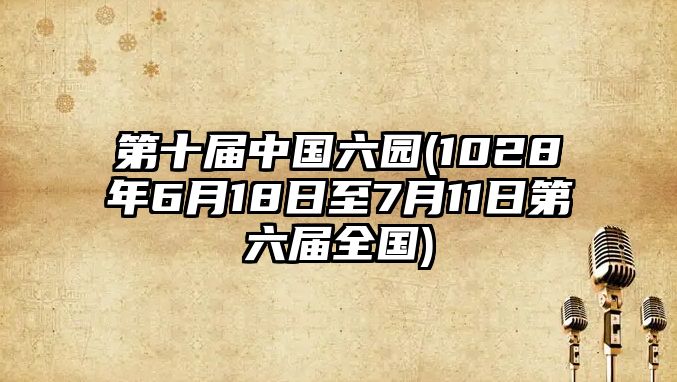 第十届中国六园(1028年6月18日至7月11日第六届全国)